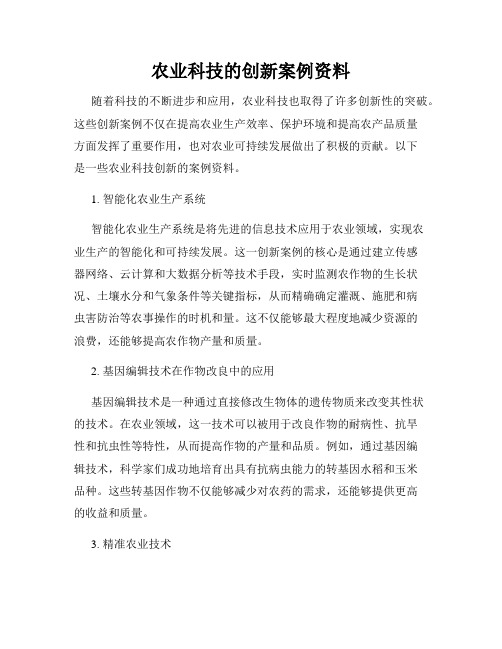 农业科技的创新案例资料

随着科技的不断进步和应用，农业科技也取得了许多创新性的突破。这些创新案例不仅在提高农业生产效率、保护环境和提高农产品质量方面发挥了重要作用，也对农业可持续发展做出了积极的贡献。以下是一些农业科技创新的案例资料。

1. 智能化农业生产系统

智能化农业生产系统是将先进的信息技术应用于农业领域，实现农业生产的智能化和可持续发展。这一创新案例的核心是通过建立传感器网络、云计算和大数据分析等技术手段，实时监测农作物的生长状况、土壤水分和气象条件等关键指标，从而精确确定灌溉、施肥和病虫害防治等农事操作的时机和量。这不仅能够最大程度地减少资源的浪费，还能够提高农作物产量和质量。

2. 基因编辑技术在作物改良中的应用

基因编辑技术是一种通过直接修改生物体的遗传物质来改变其性状的技术。在农业领域，这一技术可以被用于改良作物的耐病性、抗旱性和抗虫性等特性，从而提高作物的产量和品质。例如，通过基因编辑技术，科学家们成功地培育出具有抗病虫能力的转基因水稻和玉米品种。这些转基因作物不仅能够减少对农药的需求，还能够提供更高的收益和质量。

3. 精准农业技术